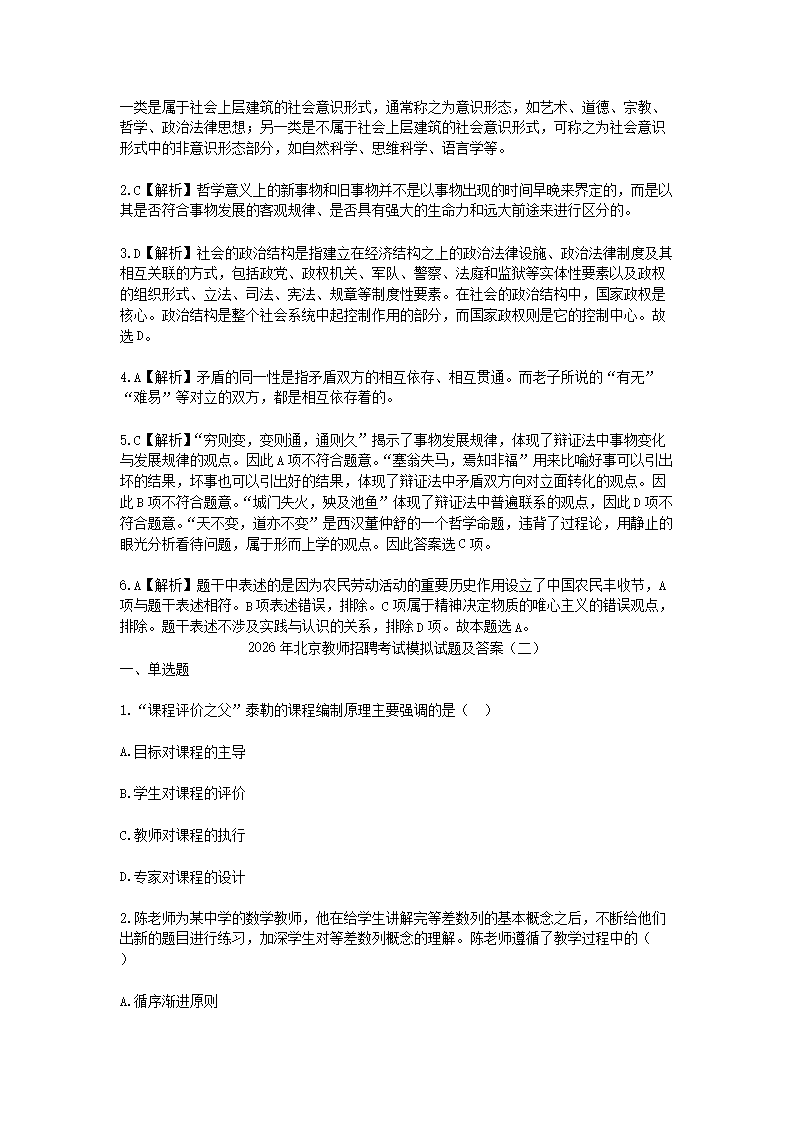 一类是属于社会上层建筑的社会意识形式，通常称之为意识形态，如艺术、道德、宗教、哲学、政治法律思想；另一类是不属于社会上层建筑的社会意识形式，可称之为社会意识形式中的非意识形态部分，如自然科学、思维科学、语言学等。

2.C【解析】哲学意义上的新事物和旧事物并不是以事物出现的时间早晚来界定的，而是以其是否符合事物发展的客观规律、是否具有强大的生命力和远大前途来进行区分的。

3.D【解析】社会的政治结构是指建立在经济结构之上的政治法律设施、政治法律制度及其相互关联的方式，包括政党、政权机关、军队、警察、法庭和监狱等实体性要素以及政权的组织形式、立法、司法、宪法、规章等制度性要素。在社会的政治结构中，国家政权是核心。政治结构是整个社会系统中起控制作用的部分，而国家政权则是它的控制中心。故选D。

4.A【解析】矛盾的同一性是指矛盾双方的相互依存、相互贯通。而老子所说的“有无”“难易”等对立的双方，都是相互依存着的。

5.C【解析】“穷则变，变则通，通则久”揭示了事物发展规律，体现了辩证法中事物变化与发展规律的观点。因此A项不符合题意。“塞翁失马，焉知非福”用来比喻好事可以引出坏的结果，坏事也可以引出好的结果，体现了辩证法中矛盾双方向对立面转化的观点。因此B项不符合题意。“城门失火，殃及池鱼”体现了辩证法中普遍联系的观点，因此D项不符合题意。“天不变，道亦不变”是西汉董仲舒的一个哲学命题，违背了过程论，用静止的眼光分析看待问题，属于形而上学的观点。因此答案选C项。

6.A【解析】题干中表述的是因为农民劳动活动的重要历史作用设立了中国农民丰收节，A项与题干表述相符。B项表述错误，排除。C项属于精神决定物质的唯心主义的错误观点，排除。题干表述不涉及实践与认识的关系，排除D项。故本题选A。

2026年北京教师招聘考试模拟试题及答案（二）

一、单选题

1.“课程评价之父”泰勒的课程编制原理主要强调的是（ ）

A.目标对课程的主导

B.学生对课程的评价

C.教师对课程的执行

D.专家对课程的设计

2.陈老师为某中学的数学教师，他在给学生讲解完等差数列的基本概念之后，不断给他们出新的题目进行练习，加深学生对等差数列概念的理解。陈老师遵循了教学过程中的（ ）

A.循序渐进原则